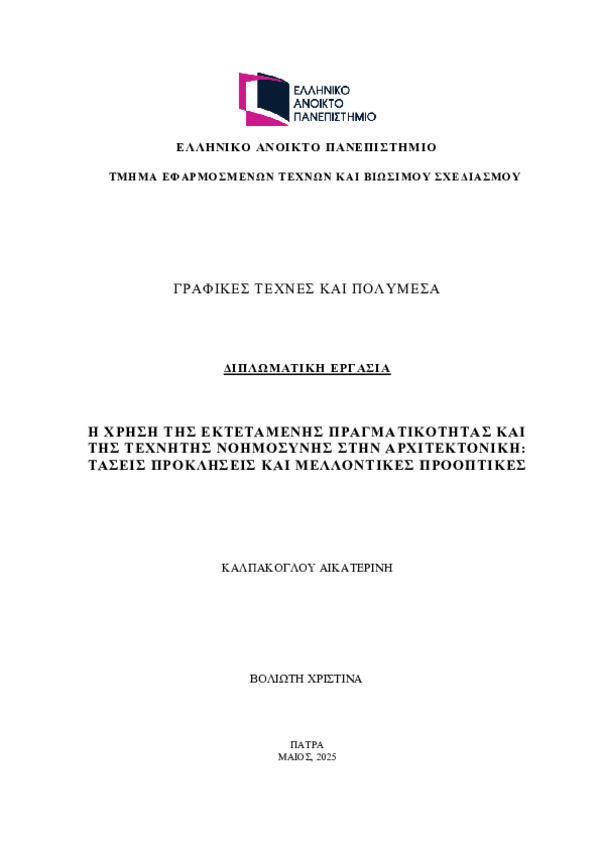 ΕΛΛΗΝΙΚΟ
ΑΝΟΙΚΤΟ
ΠΑΝΕΠΙΣΤΗΜΙΟ

ΕΛΛΗΝΙΚΟ ΑΝΟΙΚΤΟ ΠΑΝΕΠΙΣΤΗΜΙΟ

ΤΜΗΜΑ ΕΦΑΡΜΟΣΜΕΝΩΝ ΤΕΧΝΩΝ ΚΑΙ ΒΙΩΣΙΜΟΥ ΣΧΕΔΙΑΣΜΟΥ

ΓΡΑΦΙΚΕΣ ΤΕΧΝΕΣ ΚΑΙ ΠΟΛΥΜΕΣΑ

ΔΙΠΛΩΜΑΤΙΚΗ ΕΡΓΑΣΙΑ

Η ΧΡΗΣΗ ΤΗΣ ΕΚΤΕΤΑΜΕΝΗΣ ΠΡΑΓΜΑΤΙΚΟΤΗΤΑΣ ΚΑΙ ΤΗΣ ΤΕΧΝΗΤΗΣ ΝΟΗΜΟΣΥΝΗΣ ΣΤΗΝ ΑΡΧΙΤΕΚΤΟΝΙΚΗ: ΤΑΣΕΙΣ ΠΡΟΚΛΗΣΕΙΣ ΚΑΙ ΜΕΛΛΟΝΤΙΚΕΣ ΠΡΟΟΠΤΙΚΕΣ

ΚΑΛΠΑΚΟΓΛΟΥ ΑΙΚΑΤΕΡΙΝΗ

ΒΟΛΙΩΤΗ ΧΡΙΣΤΙΝΑ

ΠΑΤΡΑ
ΜΑΙΟΣ, 2025